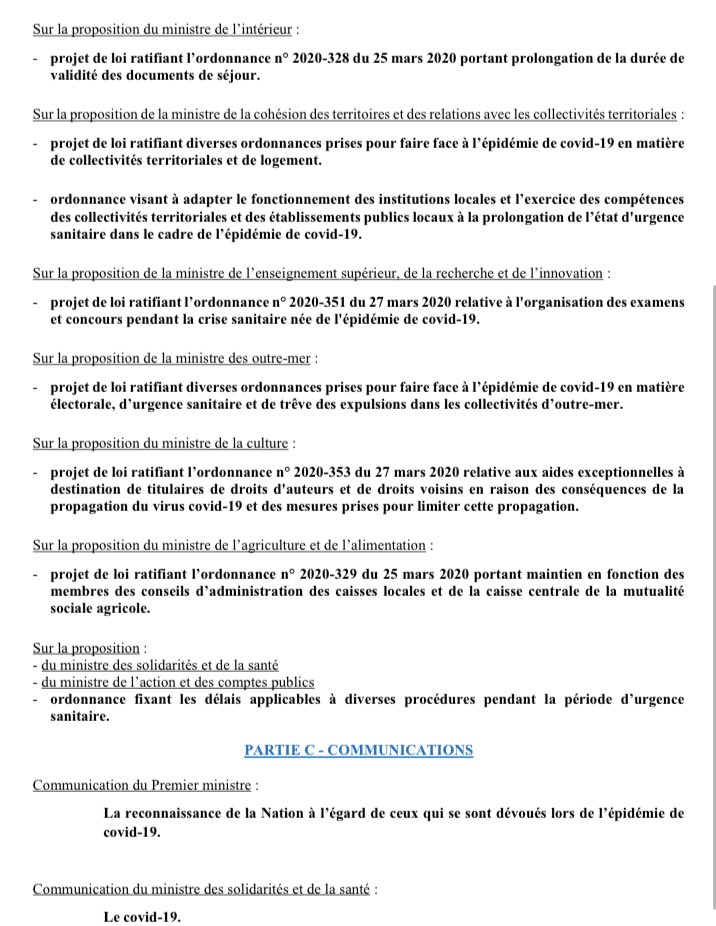 Sur la proposition du ministre de l'intérieur :

- projet de loi ratifiant l'ordonnance n° 2020-328 du 25 mars 2020 portant prolongation de la durée de validité des documents de séjour.

Sur la proposition de la ministre de la cohésion des territoires et des relations avec les collectivités territoriales :

- projet de loi ratifiant diverses ordonnances prises pour faire face à l'épidémie de covid-19 en matière de collectivités territoriales et de logement.

- ordonnance visant à adapter le fonctionnement des institutions locales et l'exercice des compétences des collectivités territoriales et des établissements publics locaux à la prolongation de l'état d'urgence sanitaire dans le cadre de l'épidémie de covid-19.

Sur la proposition de la ministre de l'enseignement supérieur, de la recherche et de l'innovation :

- projet de loi ratifiant l'ordonnance n° 2020-351 du 27 mars 2020 relative à l'organisation des examens et concours pendant la crise sanitaire née de l'épidémie de covid-19.

Sur la proposition de la ministre des outre-mer :

- projet de loi ratifiant diverses ordonnances prises pour faire face à l'épidémie de covid-19 en matière électorale, d'urgence sanitaire et de trêve des expulsions dans les collectivités d'outre-mer.

Sur la proposition du ministre de la culture :

- projet de loi ratifiant l'ordonnance n° 2020-353 du 27 mars 2020 relative aux aides exceptionnelles à destination de titulaires de droits d'auteurs et de droits voisins en raison des conséquences de la propagation du virus covid-19 et des mesures prises pour limiter cette propagation.

Sur la proposition du ministre de l'agriculture et de l'alimentation :

- projet de loi ratifiant l'ordonnance n° 2020-329 du 25 mars 2020 portant maintien en fonction des membres des conseils d'administration des caisses locales et de la caisse centrale de la mutualité sociale agricole.

Sur la proposition :
- du ministre des solidarités et de la santé
- du ministre de l'action et des comptes publics
- ordonnance fixant les délais applicables à diverses procédures pendant la période d'urgence sanitaire.

PARTIE C - COMMUNICATIONS

Communication du Premier ministre :

La reconnaissance de la Nation à l'égard de ceux qui se sont dévoués lors de l'épidémie de covid-19.

Communication du ministre des solidarités et de la santé :

Le covid-19.